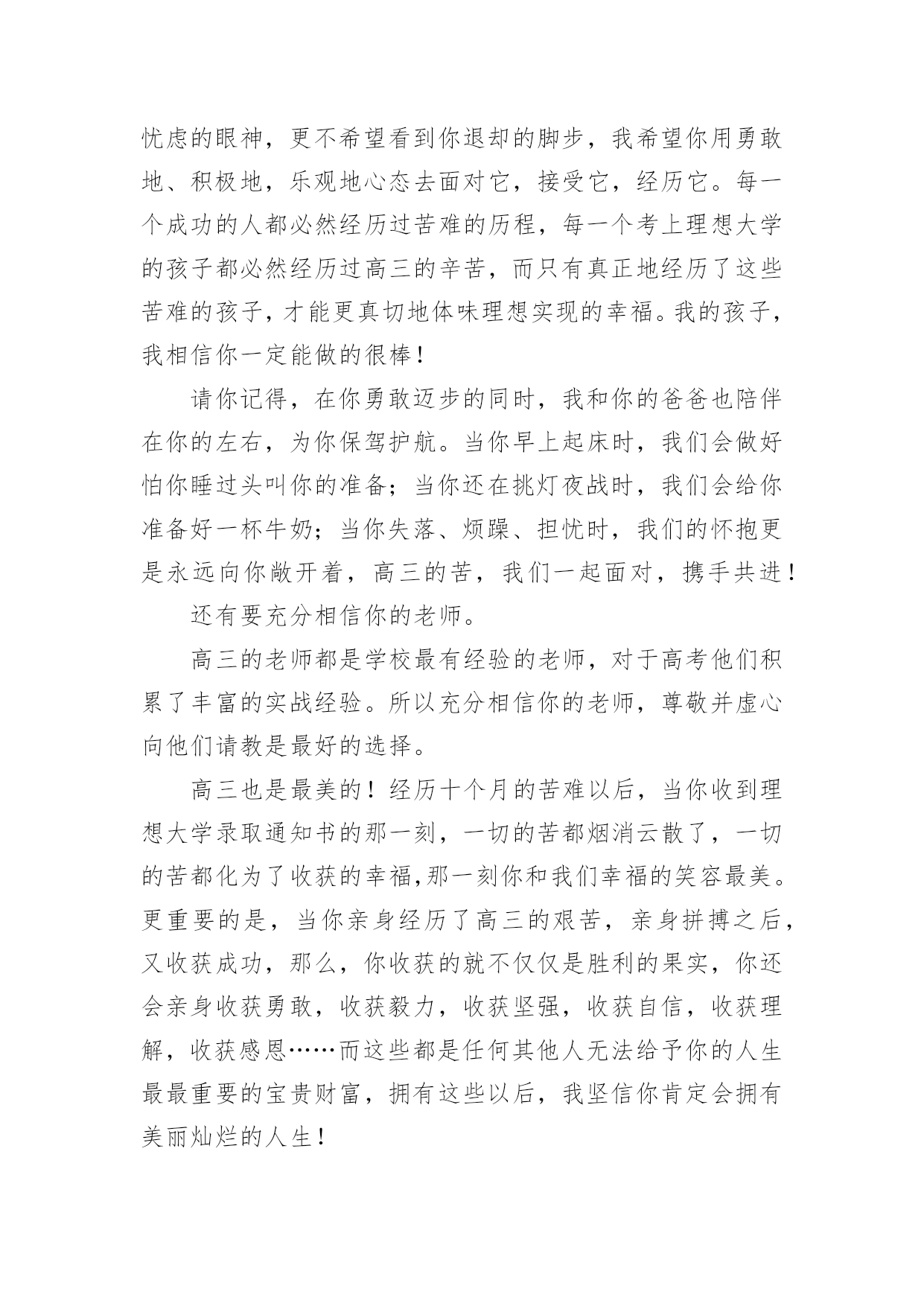 忧虑的眼神，更不希望看到你退却的脚步，我希望你用勇敢地、积极地，乐观地心态去面对它，接受它，经历它。每一个成功的人都必然经历过苦难的历程，每一个考上理想大学的孩子都必然经历过高三的辛苦，而只有真正地经历了这些苦难的孩子，才能更真切地体味理想实现的幸福。我的孩子，我相信你一定能做的很棒！

请你记得，在你勇敢迈步的同时，我和你的爸爸也陪伴在你的左右，为你保驾护航。当你早上起床时，我们会做好怕你睡过头叫你的准备；当你还在挑灯夜战时，我们会给你准备好一杯牛奶；当你失落、烦躁、担忧时，我们的怀抱更是永远向你敞开着，高三的苦，我们一起面对，携手共进！

还有要充分相信你的老师。

高三的老师都是学校最有经验的老师，对于高考他们积累了丰富的实战经验。所以充分相信你的老师，尊敬并虚心向他们请教是最好的选择。

高三也是最美的！经历十个月的苦难以后，当你收到理想大学录取通知书的那一刻，一切的苦都烟消云散了，一切的苦都化为了收获的幸福,那一刻你和我们幸福的笑容最美。更重要的是，当你亲身经历了高三的艰苦，亲身拼搏之后，又收获成功，那么，你收获的就不仅仅是胜利的果实，你还会亲身收获勇敢，收获毅力，收获坚强，收获自信，收获理解，收获感恩……而这些都是任何其他人无法给予你的人生最最重要的宝贵财富，拥有这些以后，我坚信你肯定会拥有美丽灿烂的人生！